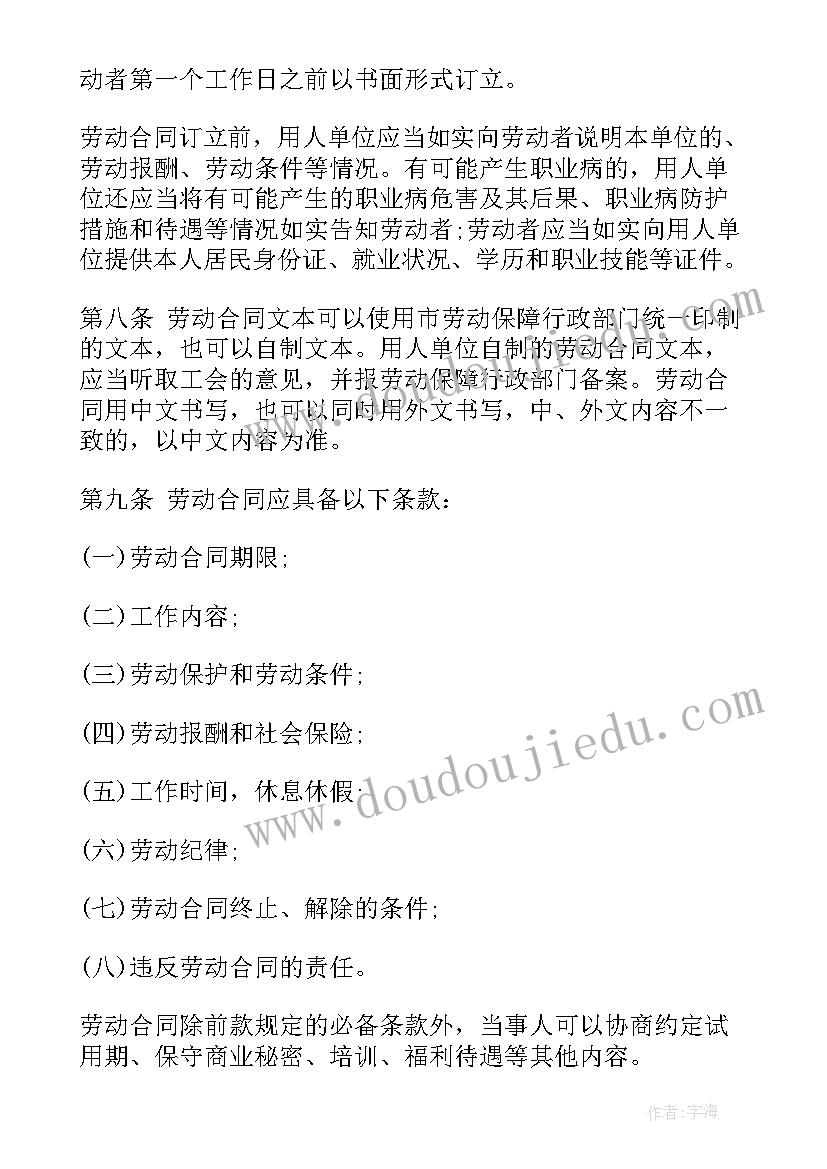 动者第一个工作日之前以书面形式订立。

劳动合同订立前，用人单位应当如实向劳动者说明本单位的、劳动报酬、劳动条件等情况。有可能产生职业病的，用人单位还应当将有可能产生的职业病危害及其后果、职业病防护措施和待遇等情况如实告知劳动者;劳动者应当如实向用人单位提供本人居民身份证、就业状况、学历和职业技能等证件。

第八条 劳动合同文本可以使用市劳动保障行政部门统一印制的文本，也可以自制文本。用人单位自制的劳动合同文本，应当听取工会的意见，并报劳动保障行政部门备案。劳动合同用中文书写，也可以同时用外文书写，中、外文内容不一致的，以中文内容为准。

第九条 劳动合同应具备以下条款：

(一)劳动合同期限;

(二)工作内容;

(三)劳动保护和劳动条件;

(四)劳动报酬和社会保险;

(五)工作时间，休息休假;

(六)劳动纪律;

(七)劳动合同终止、解除的条件;

(八)违反劳动合同的责任。

劳动合同除前款规定的必备条款外，当事人可以协商约定试用期、保守商业秘密、培训、福利待遇等其他内容。

www.doudoujiedu.com

作者:宇海